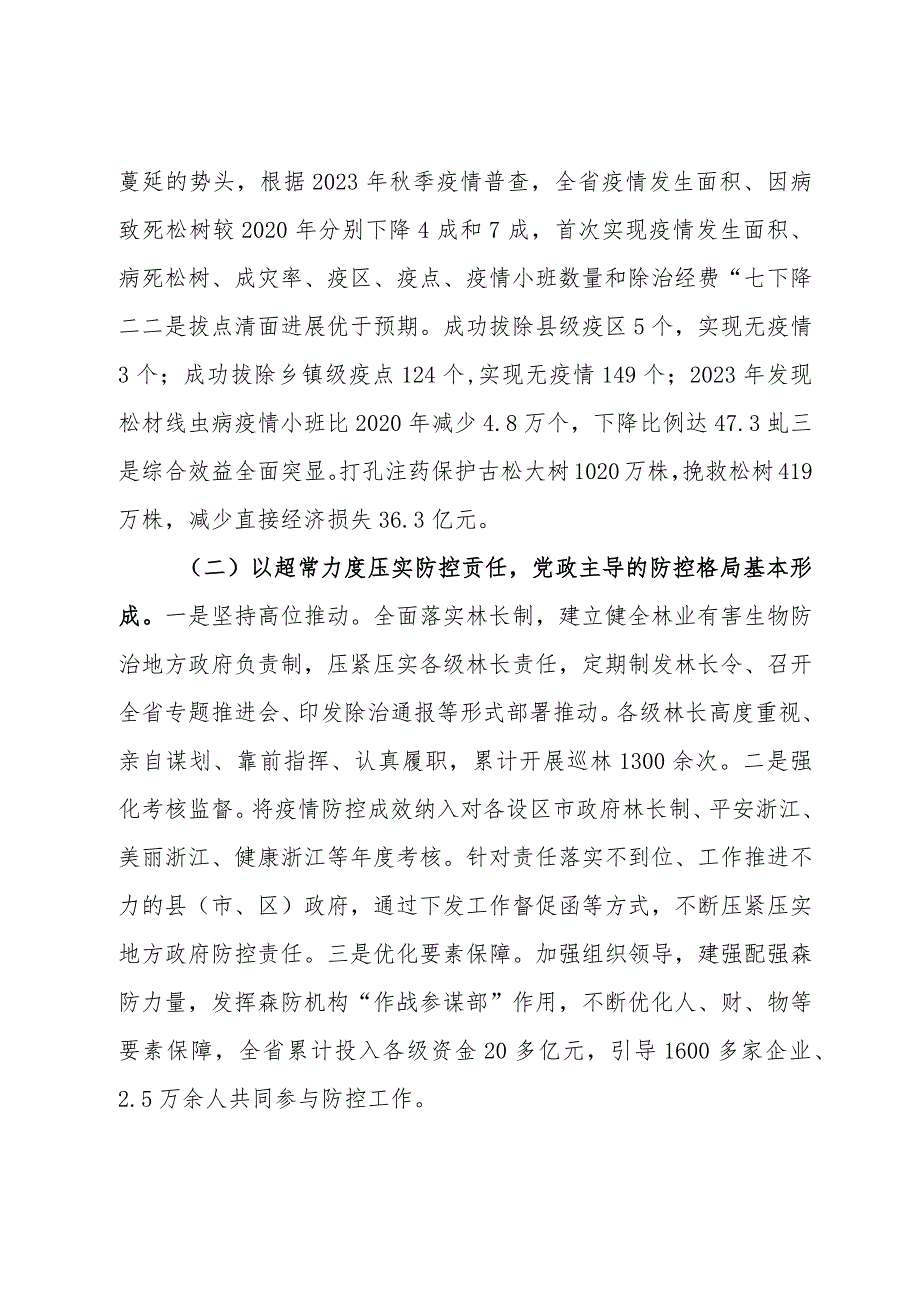 蔓延的势头，根据2023年秋季疫情普查，全省疫情发生面积、因病致死松树较2020年分别下降4成和7成，首次实现疫情发生面积、病死松树、成灾率、疫区、疫点、疫情小班数量和除治经费“七下降二二是拔点清面进展优于预期。成功拔除县级疫区5个，实现无疫情3个；成功拔除乡镇级疫点124个,实现无疫情149个；2023年发现松材线虫病疫情小班比2020年减少4.8万个，下降比例达47.3虬三是综合效益全面突显。打孔注药保护古松大树1020万株,挽救松树419万株，减少直接经济损失36.3亿元。

（二）以超常力度压实防控责任，党政主导的防控格局基本形成。一是坚持高位推动。全面落实林长制，建立健全林业有害生物防治地方政府负责制，压紧压实各级林长责任，定期制发林长令、召开全省专题推进会、印发除治通报等形式部署推动。各级林长高度重视、亲自谋划、靠前指挥、认真履职，累计开展巡林1300余次。二是强化考核监督。将疫情防控成效纳入对各设区市政府林长制、平安浙江、美丽浙江、健康浙江等年度考核。针对责任落实不到位、工作推进不力的县（市、区）政府，通过下发工作督促函等方式，不断压紧压实地方政府防控责任。三是优化要素保障。加强组织领导，建强配强森防力量，发挥森防机构“作战参谋部”作用，不断优化人、财、物等要素保障，全省累计投入各级资金20多亿元，引导1600多家企业、2.5万余人共同参与防控工作。